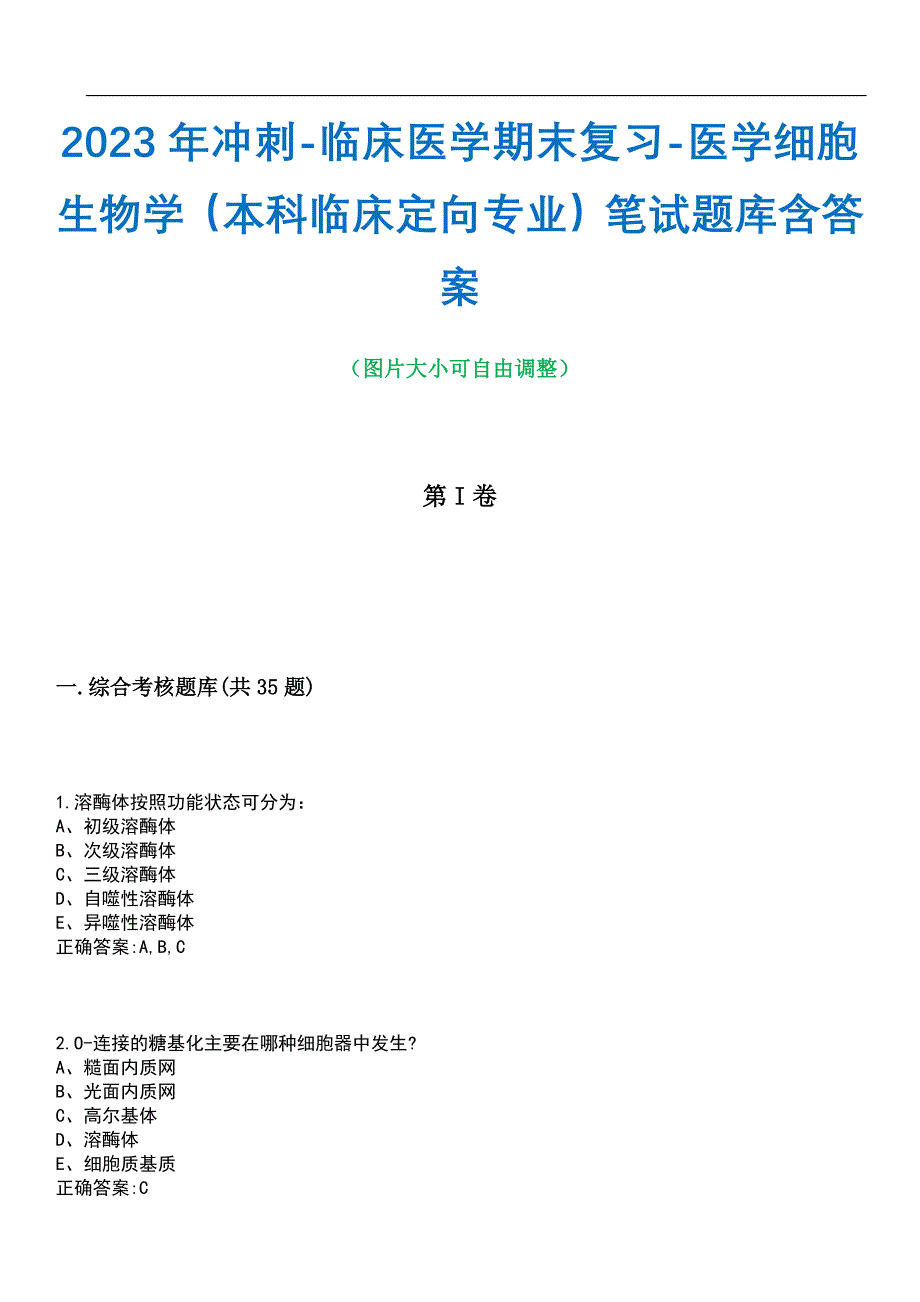 2023年冲刺-临床医学期末复习-医学细胞生物学（本科临床定向专业）笔试题库含答案

（图片大小可自由调整）

第I卷

一.综合考核题库(共35题)

1.溶酶体按照功能状态可分为：
A、初级溶酶体
B、次级溶酶体
C、三级溶酶体
D、自噬性溶酶体
E、异噬性溶酶体
正确答案:A,B,C

2.O-连接的糖基化主要在哪种细胞器中发生?
A、糙面内质网
B、光面内质网
C、高尔基体
D、溶酶体
E、细胞质基质
正确答案:C